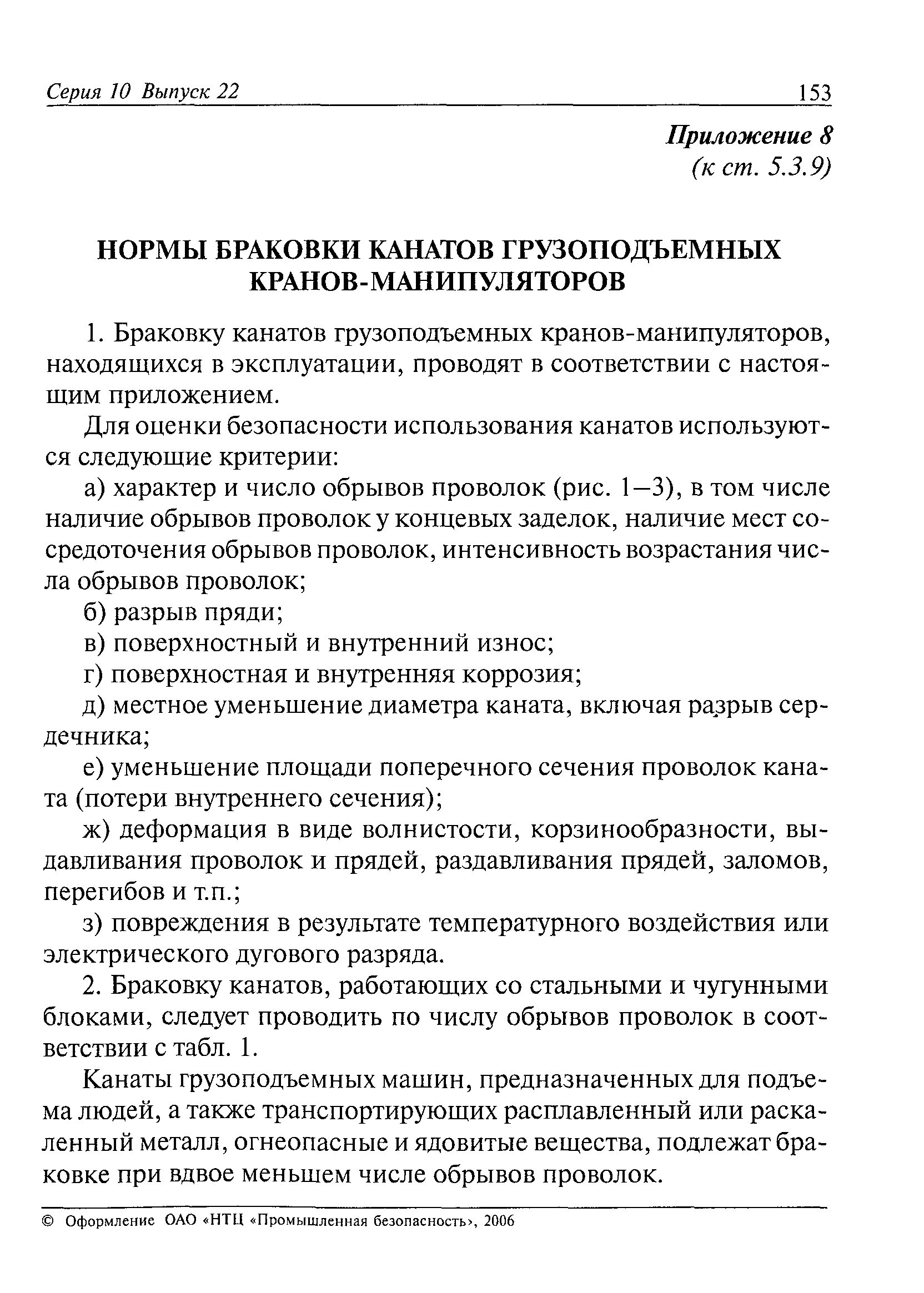 Серия 10 Выпуск 22 153

Приложение 8
(к ст. 5.3.9)

НОРМЫ БРАКОВКИ КАНАТОВ ГРУЗОПОДЪЕМНЫХ КРАНОВ-МАНИПУЛЯТОРОВ

1. Браковку канатов грузоподъемных кранов-манипуляторов, находящихся в эксплуатации, проводят в соответствии с настоящим приложением.

Для оценки безопасности использования канатов используются следующие критерии:

а) характер и число обрывов проволок (рис. 1—3), в том числе наличие обрывов проволок у концевых заделок, наличие мест сосредоточения обрывов проволок, интенсивность возрастания числа обрывов проволок;

б) разрыв пряди;

в) поверхностный и внутренний износ;

г) поверхностная и внутренняя коррозия;

д) местное уменьшение диаметра каната, включая разрыв сердечника;

е) уменьшение площади поперечного сечения проволок каната (потери внутреннего сечения);

ж) деформация в виде волнистости, корзинообразности, выдавливания проволок и прядей, раздавливания прядей, заломов, перегибов и т.п.;

з) повреждения в результате температурного воздействия или электрического дугового разряда.

2. Браковку канатов, работающих со стальными и чугунными блоками, следует проводить по числу обрывов проволок в соответствии с табл. 1.

Канаты грузоподъемных машин, предназначенных для подъема людей, а также транспортирующих расплавленный или раскаленный металл, огнеопасные и ядовитые вещества, подлежат браковке при вдвое меньшем числе обрывов проволок.

© Оформление ОАО «НТЦ «Промышленная безопасность», 2006